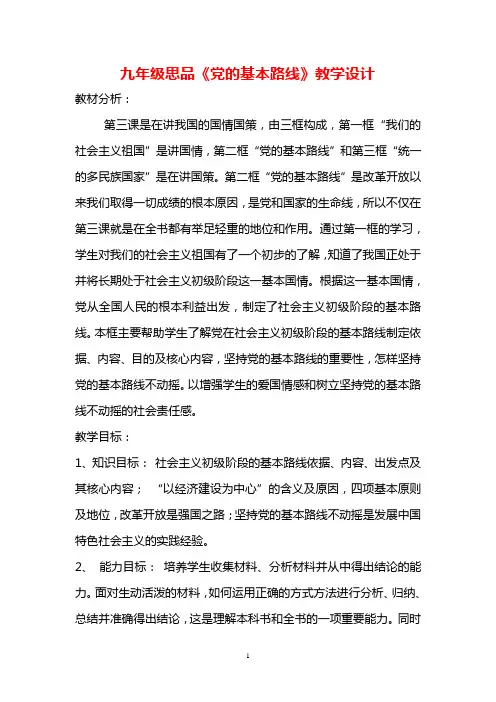 九年级思品《党的基本路线》教学设计

教材分析：

第三课是在讲我国的国情国策，由三框构成，第一框“我们的社会主义祖国”是讲国情，第二框“党的基本路线”和第三框“统一的多民族国家”是在讲国策。第二框“党的基本路线”是改革开放以来我们取得一切成绩的根本原因，是党和国家的生命线，所以不仅在第三课就是在全书都有举足轻重的地位和作用。通过第一框的学习，学生对我们的社会主义祖国有了一个初步的了解，知道了我国正处于并将长期处于社会主义初级阶段这一基本国情。根据这一基本国情，党从全国人民的根本利益出发，制定了社会主义初级阶段的基本路线。本框主要帮助学生了解党在社会主义初级阶段的基本路线制定依据、内容、目的及核心内容，坚持党的基本路线的重要性，怎样坚持党的基本路线不动摇。以增强学生的爱国情感和树立坚持党的基本路线不动摇的社会责任感。

教学目标：

1、知识目标： 社会主义初级阶段的基本路线依据、内容、出发点及其核心内容； “以经济建设为中心”的含义及原因，四项基本原则及地位，改革开放是强国之路；坚持党的基本路线不动摇是发展中国特色社会主义的实践经验。

2、 能力目标： 培养学生收集材料、分析材料并从中得出结论的能力。面对生动活泼的材料，如何运用正确的方式方法进行分析、归纳、总结并准确得出结论，这是理解本科书和全书的一项重要能力。同时

1